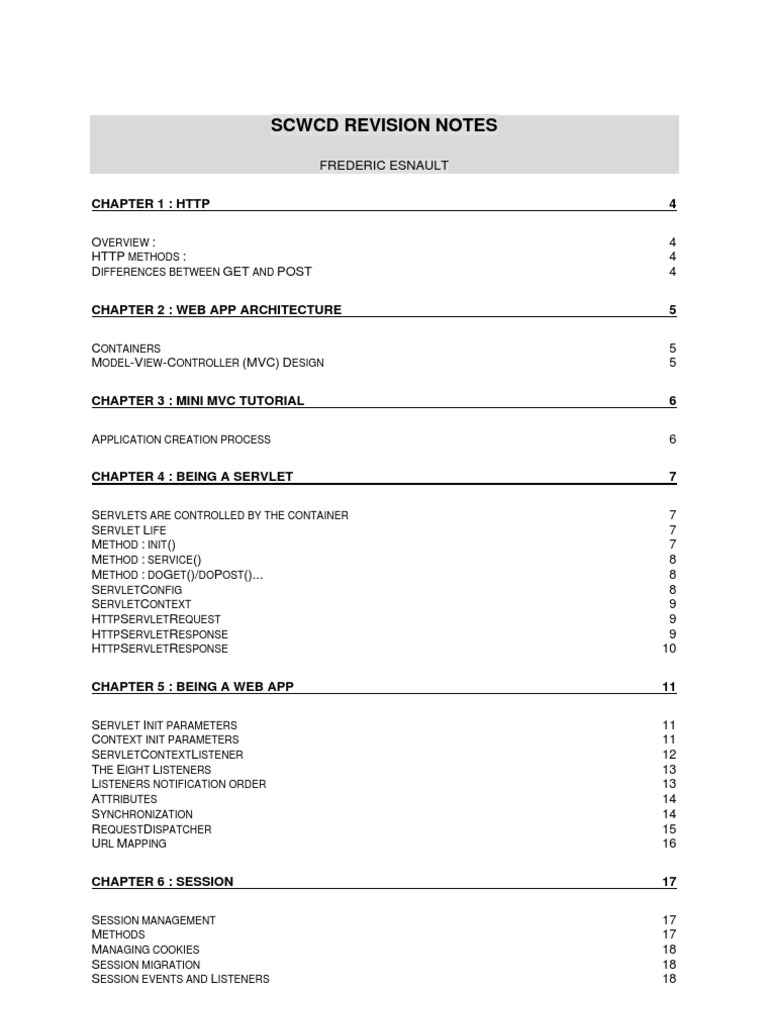 SCWCD REVISION NOTES

FREDERIC ESNAULT

CHAPTER 1 : HTTP 4

OVERVIEW : 4
HTTP METHODS : 4
DIFFERENCES BETWEEN GET AND POST 4

CHAPTER 2 : WEB APP ARCHITECTURE 5

CONTAINERS 5
MODEL-VIEW-CONTROLLER (MVC) DESIGN 5

CHAPTER 3 : MINI MVC TUTORIAL 6

APPLICATION CREATION PROCESS 6

CHAPTER 4 : BEING A SERVLET 7

SERVLETS ARE CONTROLLED BY THE CONTAINER 7
SERVLET LIFE 7
METHOD : INIT() 7
METHOD : SERVICE() 8
METHOD : DOGET()/DOPOST()... 8
SERVLETCONFIG 8
SERVLETCONTEXT 9
HTTPSERVLETREQUEST 9
HTTPSERVLETRESPONSE 9
HTTPSERVLETRESPONSE 10

CHAPTER 5 : BEING A WEB APP 11

SERVLET INIT PARAMETERS 11
CONTEXT INIT PARAMETERS 11
SERVLETCONTEXTLISTENER 12
THE EIGHT LISTENERS 13
LISTENERS NOTIFICATION ORDER 13
ATTRIBUTES 14
SYNCHRONIZATION 14
REQUESTDISPATCHER 15
URL MAPPING 16

CHAPTER 6 : SESSION 17

SESSION MANAGEMENT 17
METHODS 17
MANAGING COOKIES 18
SESSION MIGRATION 18
SESSION EVENTS AND LISTENERS 18